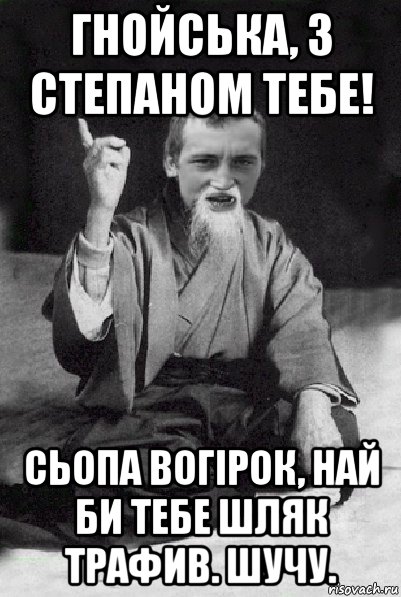 ГНОЙСЬКА, З СТЕПАНОМ ТЕБЕ!

СЬОПА ВОГІРОК, НАЙ БИ ТЕБЕ ШЛЯК ТРАФИВ. ШУЧУ.

risovach.ru